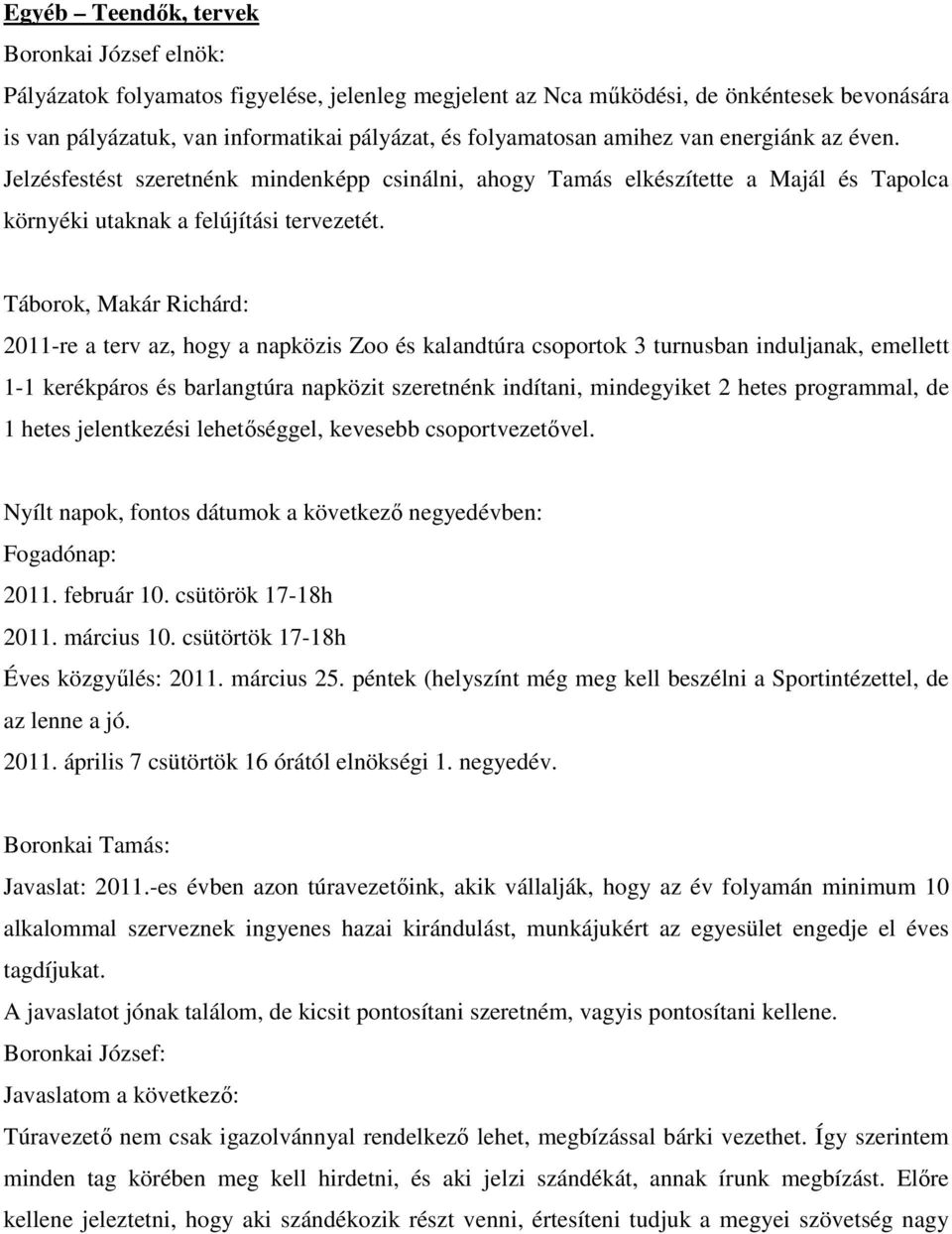 Egyéb – Teendők, tervek

Boronkai József elnök:

Pályázatok folyamatos figyelése, jelenleg megjelent az Nca működési, de önkéntesek bevonására is van pályázatuk, van informatikai pályázat, és folyamatosan amihez van energiánk az éven. Jelzésfestést szeretnénk mindenképp csinálni, ahogy Tamás elkészítette a Majál és Tapolca környéki utaknak a felújítási tervezetét.

Táborok, Makár Richárd:

2011-re a terv az, hogy a napközis Zoo és kalandtúra csoportok 3 turnusban induljanak, emellett 1-1 kerékpáros és barlangtúra napközit szeretnénk indítani, mindegyiket 2 hetes programmal, de 1 hetes jelentkezési lehetőséggel, kevesebb csoportvezetővel.

Nyílt napok, fontos dátumok a következő negyedévben:

Fogadónap:

2011. február 10. csütörök 17-18h

2011. március 10. csütörtök 17-18h

Éves közgyűlés: 2011. március 25. péntek (helyszínt még meg kell beszélni a Sportintézettel, de az lenne a jó.

2011. április 7 csütörtök 16 órától elnökségi 1. negyedév.

Boronkai Tamás:

Javaslat: 2011.-es évben azon túravezetőink, akik vállalják, hogy az év folyamán minimum 10 alkalommal szerveznek ingyenes hazai kirándulást, munkájukért az egyesület engedje el éves tagdíjukat.

A javaslatot jónak találom, de kicsit pontosítani szeretném, vagyis pontosítani kellene.

Boronkai József:

Javaslatom a következő:

Túravezető nem csak igazolvánnyal rendelkező lehet, megbízással bárki vezethet. Így szerintem minden tag körében meg kell hirdetni, és aki jelzi szándékát, annak írunk megbízást. Előre kellene jeleztetni, hogy aki szándékozik részt venni, értesíteni tudjuk a megyei szövetség nagy